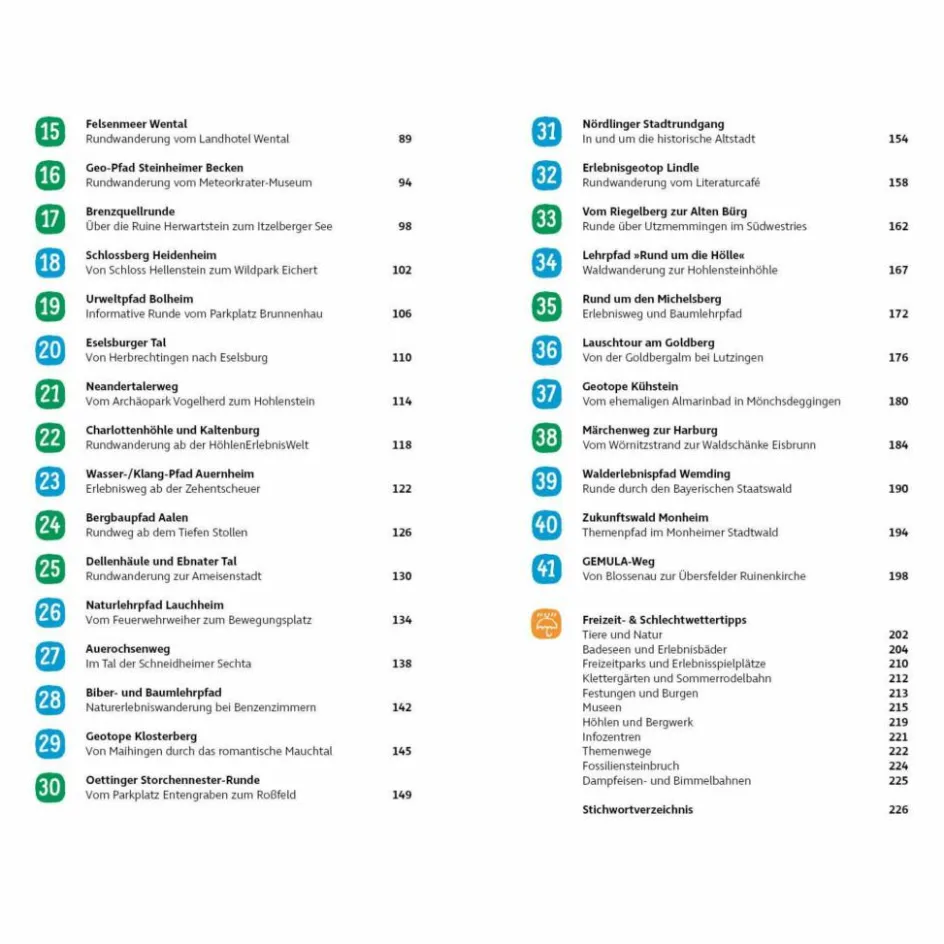 15
Felsenmeer Wental
Rundwanderung vom Landhotel Wental 89

16
Geo-Pfad Steinheimer Becken
Rundwanderung vom Meteorkrater-Museum 94

17
Brenzquellrunde
Über die Ruine Herwartstein zum Itzelberger See 98

18
Schlossberg Heidenheim
Von Schloss Hellenstein zum Wildpark Eichert 102

19
Urweltpfad Bolheim
Informative Runde vom Parkplatz Brunnenhau 106

20
Eselsburger Tal
Von Herbrechtingen nach Eselsburg 110

21
Neandertalerweg
Vom Archäopark Vogelherd zum Hohlenstein 114

22
Charlottenhöhle und Kaltenburg
Rundwanderung ab der HöhlenErlebnisWelt 118

23
Wasser-/Klang-Pfad Auernheim
Erlebnisweg ab der Zehentscheuer 122

24
Bergbaupfad Aalen
Rundweg ab dem Tiefen Stollen 126

25
Dellenhäule und Ebnater Tal
Rundwanderung zur Ameisenstadt 130

26
Naturlehrpfad Lauchheim
Vom Feuerwehrweiher zum Bewegungsplatz 134

27
Auerochsenweg
Im Tal der Schneidheimer Sechta 138

28
Biber- und Baumlehrpfad
Naturerlebniswanderung bei Benzenzimmern 142

29
Geotope Klosterberg
Von Maihingen durch das romantische Mauchtal 145

30
Oettinger Storchennester-Runde
Vom Parkplatz Entengraben zum Roßfeld 149

31
Nördlinger Stadtrundgang
In und um die historische Altstadt 154

32
Erlebnisgeotop Lindle
Rundwanderung vom Literaturcafé 158

33
Vom Riegelberg zur Alten Bürg
Runde über Utzmemmingen im Südwestries 162

34
Lehrpfad »Rund um die Hölle«
Waldwanderung zur Hohlensteinhöhle 167

35
Rund um den Michelsberg
Erlebnisweg und Baumlehrpfad 172

36
Lauschtour am Goldberg
Von der Goldbergalm bei Lutzingen 176

37
Geotope Kühstein
Vom ehemaligen Almarinbad in Mönchsdeggingen 180

38
Märchenweg zur Harburg
Vom Wörnitzstrand zur Waldschänke Eisbrunn 184

39
Walderlebnispfad Wemding
Runde durch den Bayerischen Staatswald 190

40
Zukunftswald Monheim
Themenpfad im Monheimer Stadtwald 194

41
GEMULA-Weg
Von Blossenau zur Übersfelder Ruinenkirche 198

Freizeit- & Schlechtwettertipps
Tiere und Natur 202
Badeseen und Erlebnisbäder 204
Freizeitparks und Erlebnisspielplätze 210
Klettergärten und Sommerrodelbahn 212
Festungen und Burgen 213
Museen 215
Höhlen und Bergwerk 219
Infozentren 221
Themenwege 222
Fossiliensteinbruch 224
Dampfeisen- und Bimmelbahnen 225

Stichwortverzeichnis 226